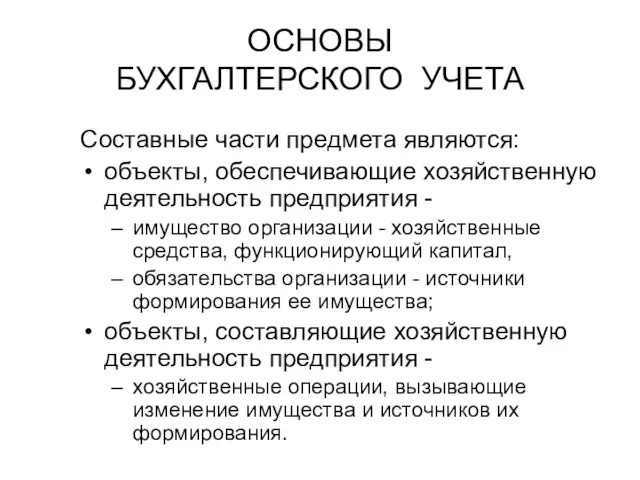 ОСНОВЫ
БУХГАЛТЕРСКОГО УЧЕТА

Составные части предмета являются:

• объекты, обеспечивающие хозяйственную деятельность предприятия -
  – имущество организации - хозяйственные средства, функционирующий капитал,
  – обязательства организации - источники формирования ее имущества;
• объекты, составляющие хозяйственную деятельность предприятия -
  – хозяйственные операции, вызывающие изменение имущества и источников их формирования.